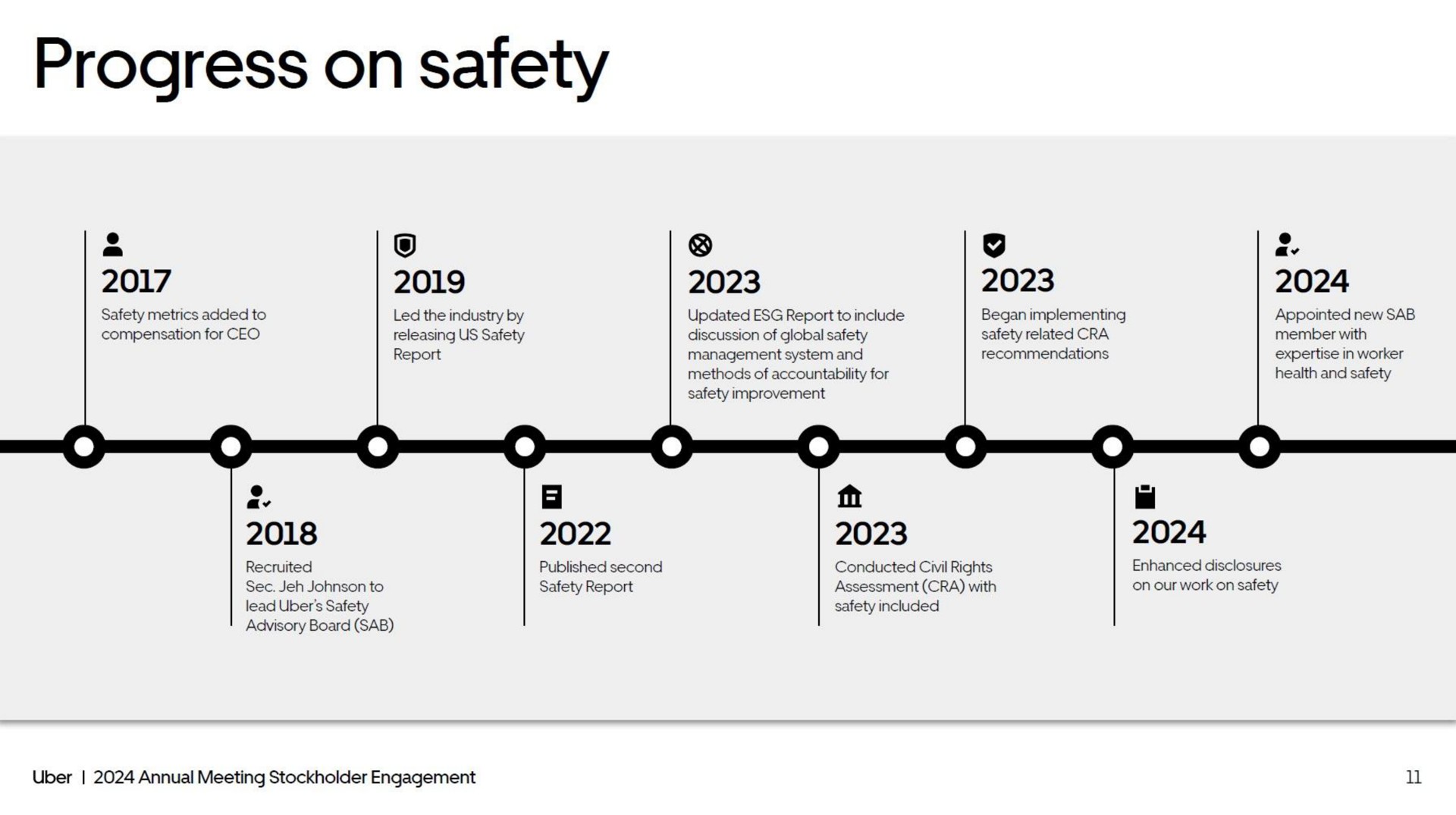 Progress on safety

2017
Safety metrics added to compensation for CEO

2018
Recruited Sec. Jeh Johnson to lead Uber's Safety Advisory Board (SAB)

2019
Led the industry by releasing US Safety Report

2022
Published second Safety Report

2023
Updated ESG Report to include discussion of global safety management system and methods of accountability for safety improvement

2023
Conducted Civil Rights Assessment (CRA) with safety included

2023
Began implementing safety related CRA recommendations

2024
Enhanced disclosures on our work on safety

2024
Appointed new SAB member with expertise in worker health and safety

Uber | 2024 Annual Meeting Stockholder Engagement

11